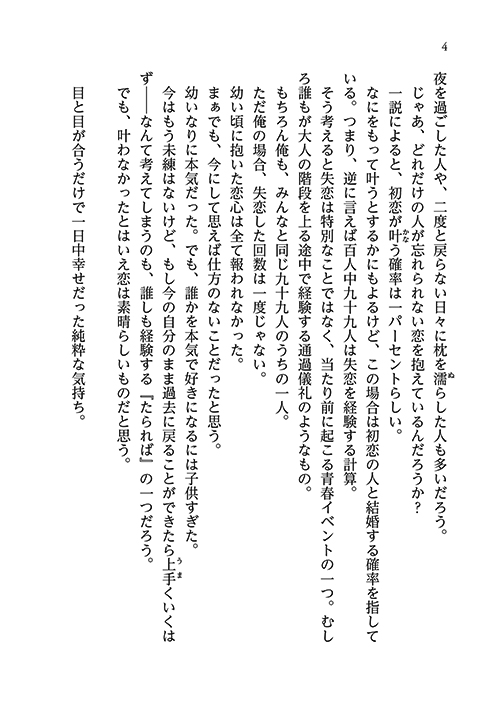 4

夜を過ごした人や、二度と戻らない日々に枕を濡らした人も多いだろう。
じゃあ、どれだけの人が忘れられない恋を抱えているんだろうか？
一説によると、初恋が叶う確率は一パーセントらしい。
なにをもって叶うとするかにもよるけど、この場合は初恋の人と結婚する確率を指している。つまり、逆に言えば百人中九十九人は失恋を経験する計算。
そう考えると失恋は特別なことではなく、当たり前に起こる青春イベントの一つ。むしろ誰もが大人の階段を上る途中で経験する通過儀礼のようなもの。
もちろん俺も、みんなと同じ九十九人のうちの一人。
ただ俺の場合、失恋した回数は一度じゃない。
幼い頃に抱いた恋心は全て報われなかった。
まぁでも、今にして思えば仕方のないことだったと思う。
幼いなりに本気だった。でも、誰かを本気で好きになるには子供すぎた。
今はもう未練はないけど、もし今の自分のまま過去に戻ることができたら上手くいくはず――なんて考えてしまうのも、誰しも経験する『たられば』の一つだろう。
でも、叶わなかったとはいえ恋は素晴らしいものだと思う。

目と目が合うだけで一日中幸せだった純粋な気持ち。